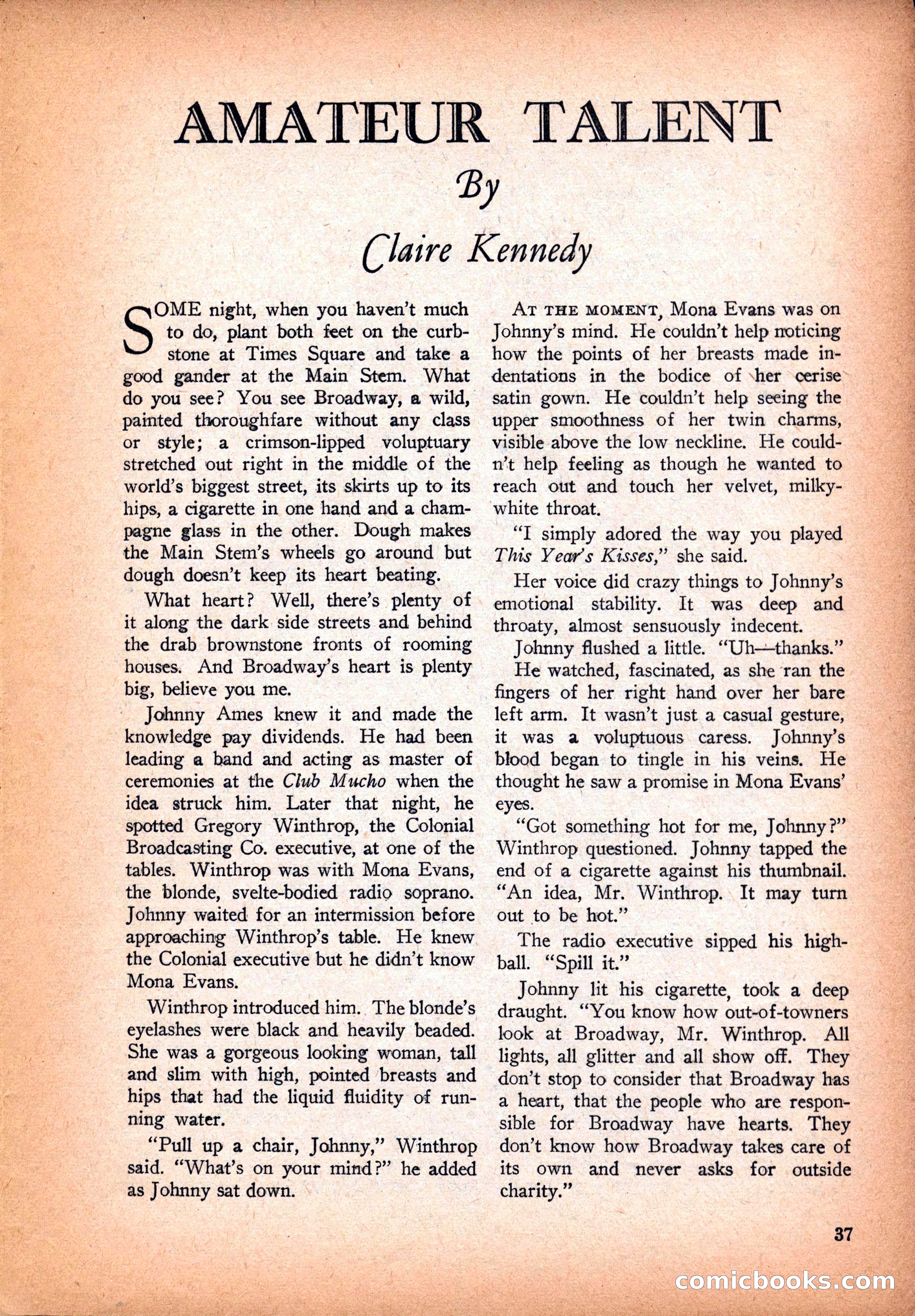 AMATEUR TALENT

By

Claire Kennedy

SOME night, when you haven't much to do, plant both feet on the curbstone at Times Square and take a good gander at the Main Stem. What do you see? You see Broadway, a wild, painted thoroughfare without any class or style; a crimson-lipped voluptuary stretched out right in the middle of the world's biggest street, its skirts up to its hips, a cigarette in one hand and a champagne glass in the other. Dough makes the Main Stem's wheels go around but dough doesn't keep its heart beating.

What heart? Well, there's plenty of it along the dark side streets and behind the drab brownstone fronts of rooming houses. And Broadway's heart is plenty big, believe you me.

Johnny Ames knew it and made the knowledge pay dividends. He had been leading a band and acting as master of ceremonies at the Club Mucho when the idea struck him. Later that night, he spotted Gregory Winthrop, the Colonial Broadcasting Co. executive, at one of the tables. Winthrop was with Mona Evans, the blonde, svelte-bodied radio soprano. Johnny waited for an intermission before approaching Winthrop's table. He knew the Colonial executive but he didn't know Mona Evans.

Winthrop introduced him. The blonde's eyelashes were black and heavily beaded. She was a gorgeous looking woman, tall and slim with high, pointed breasts and hips that had the liquid fluidity of running water.

"Pull up a chair, Johnny," Winthrop said. "What's on your mind?" he added as Johnny sat down.

AT THE MOMENT, Mona Evans was on Johnny's mind. He couldn't help noticing how the points of her breasts made indentations in the bodice of her cerise satin gown. He couldn't help seeing the upper smoothness of her twin charms, visible above the low neckline. He couldn't help feeling as though he wanted to reach out and touch her velvet, milky-white throat.

"I simply adored the way you played This Year's Kisses," she said.

Her voice did crazy things to Johnny's emotional stability. It was deep and throaty, almost sensuously indecent.

Johnny flushed a little. "Uh—thanks."

He watched, fascinated, as she ran the fingers of her right hand over her bare left arm. It wasn't just a casual gesture, it was a voluptuous caress. Johnny's blood began to tingle in his veins. He thought he saw a promise in Mona Evans' eyes.

"Got something hot for me, Johnny?" Winthrop questioned. Johnny tapped the end of a cigarette against his thumbnail. "An idea, Mr. Winthrop. It may turn out to be hot."

The radio executive sipped his highball. "Spill it."

Johnny lit his cigarette, took a deep draught. "You know how out-of-towners look at Broadway, Mr. Winthrop. All lights, all glitter and all show off. They don't stop to consider that Broadway has a heart, that the people who are responsible for Broadway have hearts. They don't know how Broadway takes care of its own and never asks for outside charity."

37

comicbooks.com